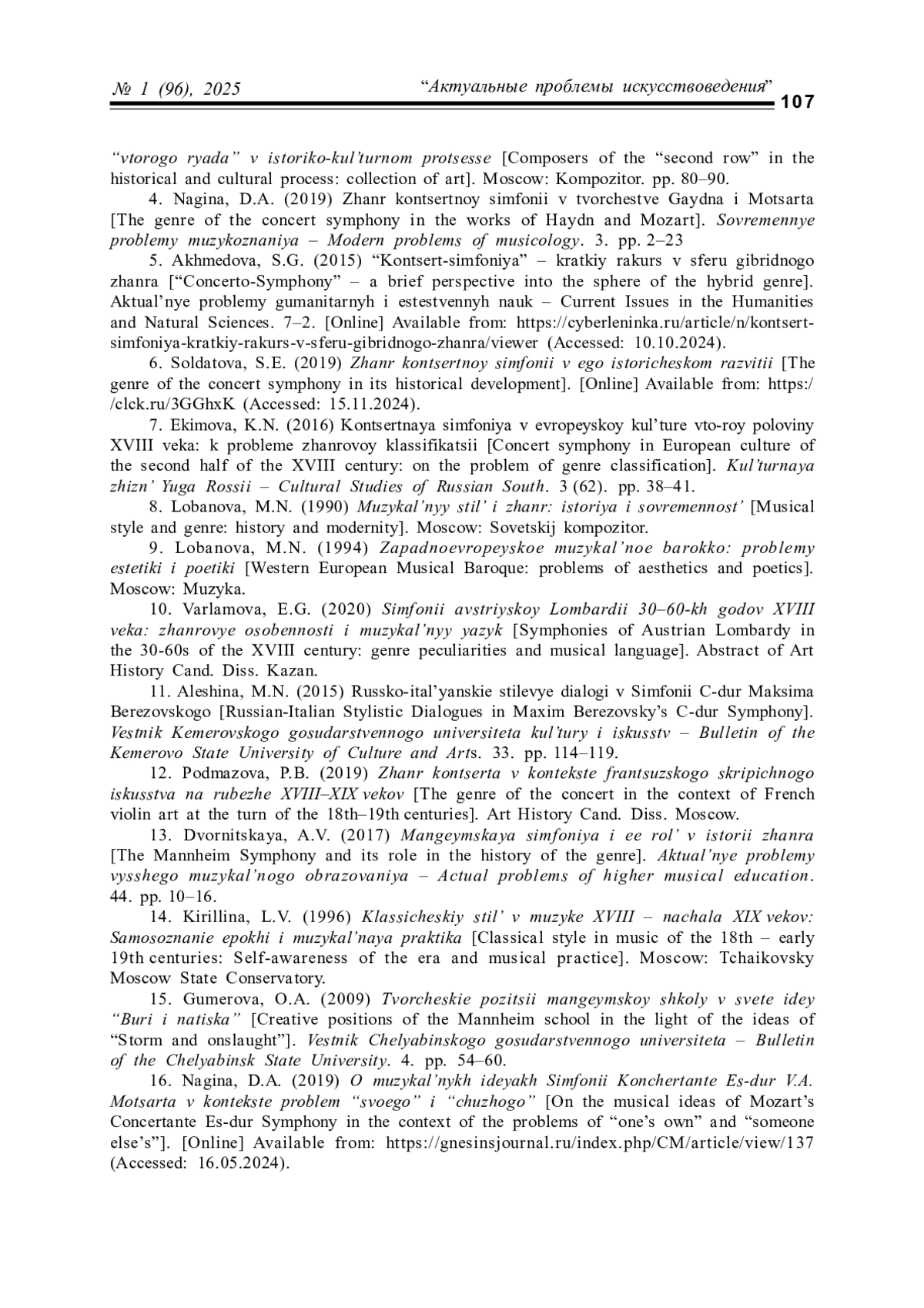 № 1 (96), 2025 “Актуальные проблемы искусствоведения” 107

“vtorogo ryada” v istoriko-kul’turnom protsesse [Composers of the “second row” in the historical and cultural process: collection of art]. Moscow: Kompozitor. pp. 80–90.

4. Nagina, D.A. (2019) Zhanr kontsertnoy simfonii v tvorchestve Gaydna i Motsarta [The genre of the concert symphony in the works of Haydn and Mozart]. Sovremennye problemy muzykoznaniya – Modern problems of musicology. 3. pp. 2–23

5. Akhmedova, S.G. (2015) “Kontsert-simfoniya” – kratkiy rakurs v sferu gibridnogo zhanra [“Concerto-Symphony” – a brief perspective into the sphere of the hybrid genre]. Aktual’nye problemy gumanitarnyh i estestvennyh nauk – Current Issues in the Humanities and Natural Sciences. 7–2. [Online] Available from: https://cyberleninka.ru/article/n/kontsert-simfoniya-kratkiy-rakurs-v-sferu-gibridnogo-zhanra/viewer (Accessed: 10.10.2024).

6. Soldatova, S.E. (2019) Zhanr kontsertnoy simfonii v ego istoricheskom razvitii [The genre of the concert symphony in its historical development]. [Online] Available from: https://clck.ru/3GGhxK (Accessed: 15.11.2024).

7. Ekimova, K.N. (2016) Kontsertnaya simfoniya v evropeyskoy kul’ture vto-roy poloviny XVIII veka: k probleme zhanrovoy klassifikatsii [Concert symphony in European culture of the second half of the XVIII century: on the problem of genre classification]. Kul’turnaya zhizn’ Yuga Rossii – Cultural Studies of Russian South. 3 (62). pp. 38–41.

8. Lobanova, M.N. (1990) Muzykal’nyy stil’ i zhanr: istoriya i sovremennost’ [Musical style and genre: history and modernity]. Moscow: Sovetskij kompozitor.

9. Lobanova, M.N. (1994) Zapadnoevropeyskoe muzykal’noe barokko: problemy estetiki i poetiki [Western European Musical Baroque: problems of aesthetics and poetics]. Moscow: Muzyka.

10. Varlamova, E.G. (2020) Simfonii avstriyskoy Lombardii 30–60-kh godov XVIII veka: zhanrovye osobennosti i muzykal’nyy yazyk [Symphonies of Austrian Lombardy in the 30-60s of the XVIII century: genre peculiarities and musical language]. Abstract of Art History Cand. Diss. Kazan.

11. Aleshina, M.N. (2015) Russko-ital’yanskie stilevye dialogi v Simfonii C-dur Maksima Berezovskogo [Russian-Italian Stylistic Dialogues in Maxim Berezovsky’s C-dur Symphony]. Vestnik Kemerovskogo gosudarstvennogo universiteta kul’tury i iskusstv – Bulletin of the Kemerovo State University of Culture and Arts. 33. pp. 114–119.

12. Podmazova, P.B. (2019) Zhanr kontserta v kontekste frantsuzskogo skripichnogo iskusstva na rubezhe XVIII–XIX vekov [The genre of the concert in the context of French violin art at the turn of the 18th–19th centuries]. Art History Cand. Diss. Moscow.

13. Dvornitskaya, A.V. (2017) Mangeymskaya simfoniya i ee rol’ v istorii zhanra [The Mannheim Symphony and its role in the history of the genre]. Aktual’nye problemy vysshego muzykal’nogo obrazovaniya – Actual problems of higher musical education. 44. pp. 10–16.

14. Kirillina, L.V. (1996) Klassicheskiy stil’ v muzyke XVIII – nachala XIX vekov: Samosoznanie epokhi i muzykal’naya praktika [Classical style in music of the 18th – early 19th centuries: Self-awareness of the era and musical practice]. Moscow: Tchaikovsky Moscow State Conservatory.

15. Gumerova, O.A. (2009) Tvorcheskie pozitsii mangeymskoy shkoly v svete idey “Buri i natiska” [Creative positions of the Mannheim school in the light of the ideas of “Storm and onslaught”]. Vestnik Chelyabinskogo gosudarstvennogo universiteta – Bulletin of the Chelyabinsk State University. 4. pp. 54–60.

16. Nagina, D.A. (2019) O muzykal’nykh ideyakh Simfonii Konchertante Es-dur V.A. Motsarta v kontekste problem “svoego” i “chuzhogo” [On the musical ideas of Mozart’s Concertante Es-dur Symphony in the context of the problems of “one’s own” and “someone else’s”]. [Online] Available from: https://gnesinsjournal.ru/index.php/CM/article/view/137 (Accessed: 16.05.2024).